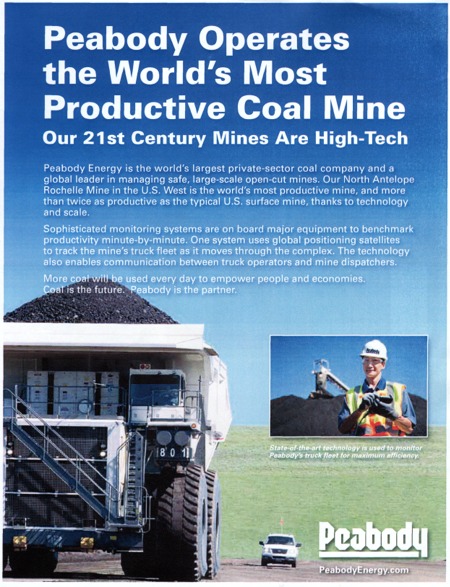 Peabody Operates the World's Most Productive Coal Mine

Our 21st Century Mines Are High-Tech

Peabody Energy is the world's largest private-sector coal company and a global leader in managing safe, large-scale open-cut mines. Our North Antelope Rochelle Mine in the U.S. West is the world's most productive mine, and more than twice as productive as the typical U.S. surface mine, thanks to technology and scale.

Sophisticated monitoring systems are on board major equipment to benchmark productivity minute-by-minute. One system uses global positioning satellites to track the mine's truck fleet as it moves through the complex. The technology also enables communication between truck operators and mine dispatchers.

More coal will be used every day to empower people and economies. Coal is the future. Peabody is the partner.

801

State-of-the-art technology is used to monitor Peabody's truck fleet for maximum efficiency.

Peabody

PeabodyEnergy.com